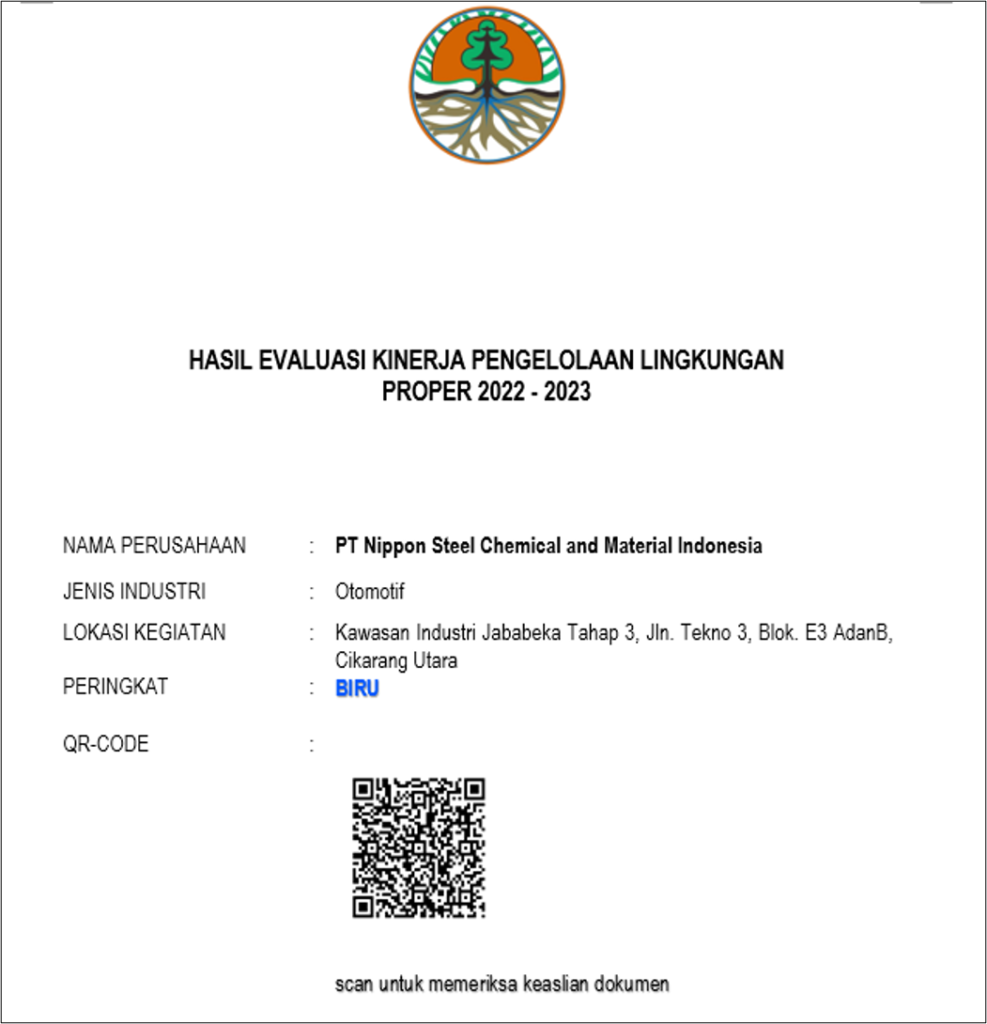 HASIL EVALUASI KINERJA PENGELOLAAN LINGKUNGAN
PROPER 2022 - 2023

NAMA PERUSAHAAN : PT Nippon Steel Chemical and Material Indonesia

JENIS INDUSTRI : Otomotif

LOKASI KEGIATAN : Kawasan Industri Jababeka Tahap 3, Jln. Tekno 3, Blok. E3 AdanB, Cikarang Utara

PERINGKAT : BIRU

QR-CODE :

scan untuk memeriksa keaslian dokumen